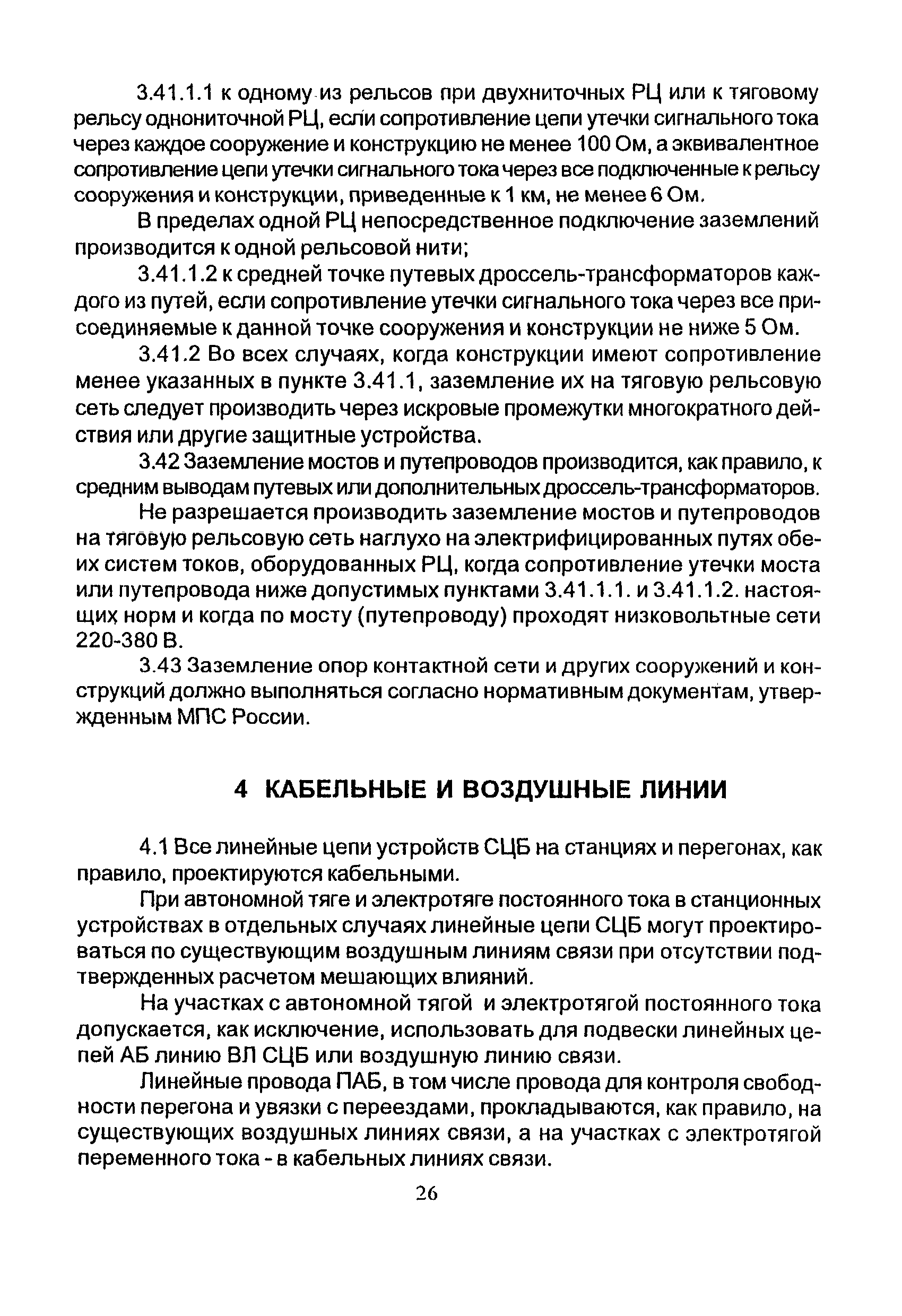 3.41.1.1 к одному из рельсов при двухниточных РЦ или к тяговому рельсу однониточной РЦ, если сопротивление цепи утечки сигнального тока через каждое сооружение и конструкцию не менее 100 Ом, а эквивалентное сопротивление цепи утечки сигнального тока через все подключенные к рельсу сооружения и конструкции, приведенные к 1 км, не менее 6 Ом.

В пределах одной РЦ непосредственное подключение заземлений производится к одной рельсовой нити;

3.41.1.2 к средней точке путевых дроссель-трансформаторов каждого из путей, если сопротивление утечки сигнального тока через все присоединяемые к данной точке сооружения и конструкции не ниже 5 Ом.

3.41.2 Во всех случаях, когда конструкции имеют сопротивление менее указанных в пункте 3.41.1, заземление их на тяговую рельсовую сеть следует производить через искровые промежутки многократного действия или другие защитные устройства.

3.42 Заземление мостов и путепроводов производится, как правило, к средним выводам путевых или дополнительных дроссель-трансформаторов.

Не разрешается производить заземление мостов и путепроводов на тяговую рельсовую сеть наглухо на электрифицированных путях обеих систем токов, оборудованных РЦ, когда сопротивление утечки моста или путепровода ниже допустимых пунктами 3.41.1.1. и 3.41.1.2. настоящих норм и когда по мосту (путепроводу) проходят низковольтные сети 220-380 В.

3.43 Заземление опор контактной сети и других сооружений и конструкций должно выполняться согласно нормативным документам, утвержденным МПС России.

4 КАБЕЛЬНЫЕ И ВОЗДУШНЫЕ ЛИНИИ

4.1 Все линейные цепи устройств СЦБ на станциях и перегонах, как правило, проектируются кабельными.

При автономной тяге и электротяге постоянного тока в станционных устройствах в отдельных случаях линейные цепи СЦБ могут проектироваться по существующим воздушным линиям связи при отсутствии подтвержденных расчетом мешающих влияний.

На участках с автономной тягой и электротягой постоянного тока допускается, как исключение, использовать для подвески линейных цепей АБ линию ВЛ СЦБ или воздушную линию связи.

Линейные провода ПАБ, в том числе провода для контроля свободности перегона и увязки с переездами, прокладываются, как правило, на существующих воздушных линиях связи, а на участках с электротягой переменного тока - в кабельных линиях связи.

26